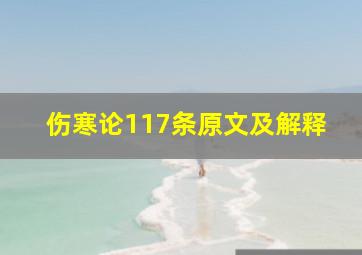 伤寒论117条原文及解释